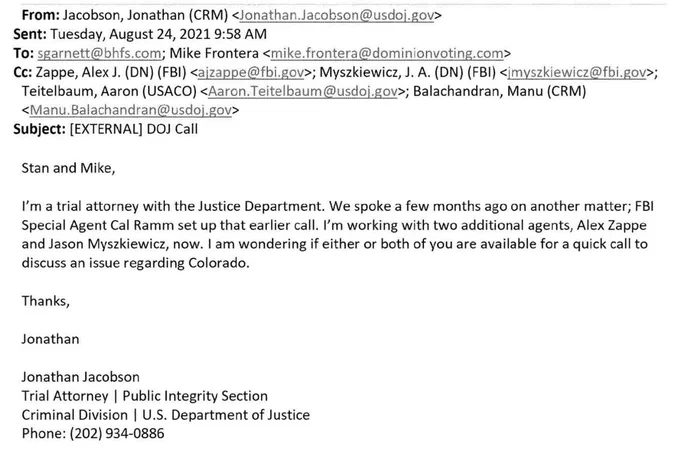 From: Jacobson, Jonathan (CRM) <Jonathan.Jacobson@usdoj.gov>
Sent: Tuesday, August 24, 2021 9:58 AM
To: sgarnett@bhfs.com; Mike Frontera <mike.frontera@dominionvoting.com>
Cc: Zappe, Alex J. (DN) (FBI) <ajzappe@fbi.gov>; Myszkiewicz, J. A. (DN) (FBI) <jmyszkiewicz@fbi.gov>; Teitelbaum, Aaron (USACO) <Aaron.Teitelbaum@usdoj.gov>; Balachandran, Manu (CRM) <Manu.Balachandran@usdoj.gov>
Subject: [EXTERNAL] DOJ Call

Stan and Mike,

I'm a trial attorney with the Justice Department. We spoke a few months ago on another matter; FBI Special Agent Cal Ramm set up that earlier call. I'm working with two additional agents, Alex Zappe and Jason Myszkiewicz, now. I am wondering if either or both of you are available for a quick call to discuss an issue regarding Colorado.

Thanks,

Jonathan

Jonathan Jacobson
Trial Attorney | Public Integrity Section
Criminal Division | U.S. Department of Justice
Phone: (202) 934-0886